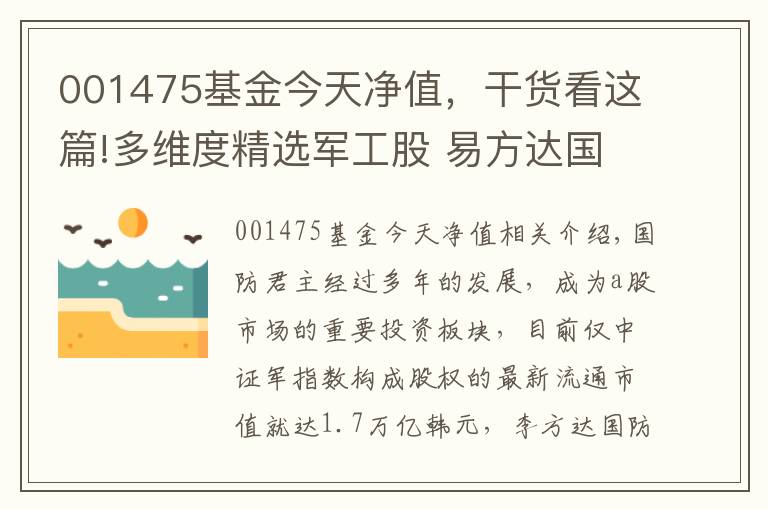 001475基金今天净值，干货看这篇!多维度精选军工股 易方达国

001475基金今天净值相关介绍，国防君主经过多年的发展，成为a股市场的重要投资板块，目前仅中证军指数构成股权的最新流通市值就达1.7万亿韩元，李方达国防